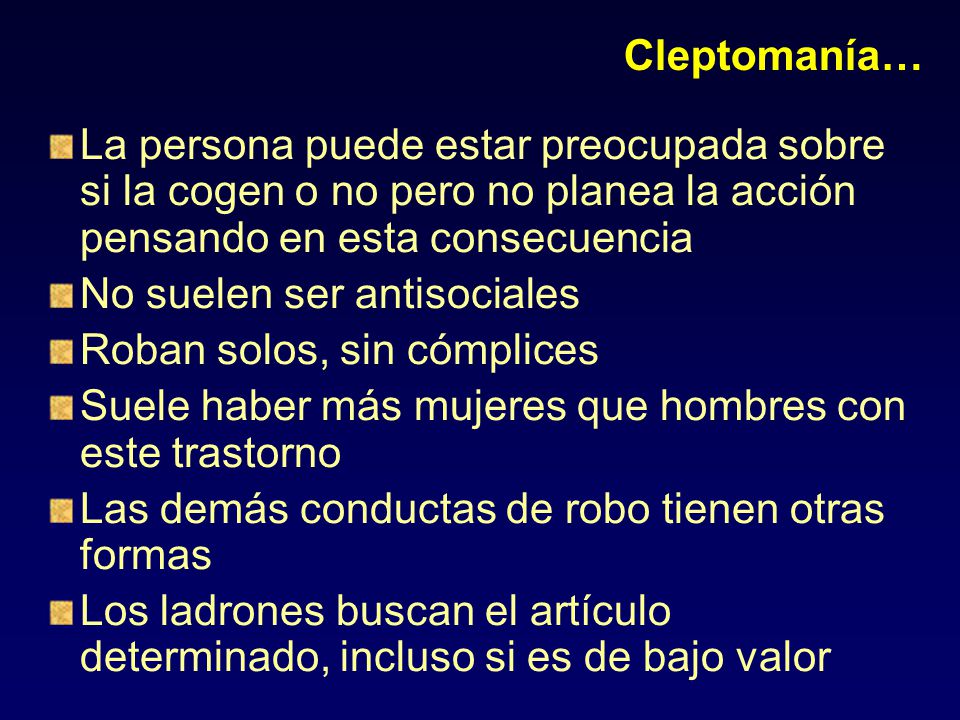 Cleptomanía…

La persona puede estar preocupada sobre si la cogen o no pero no planea la acción pensando en esta consecuencia

No suelen ser antisociales

Roban solos, sin cómplices

Suele haber más mujeres que hombres con este trastorno

Las demás conductas de robo tienen otras formas

Los ladrones buscan el artículo determinado, incluso si es de bajo valor